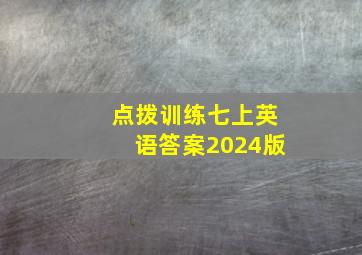 点拨训练七上英语答案2024版